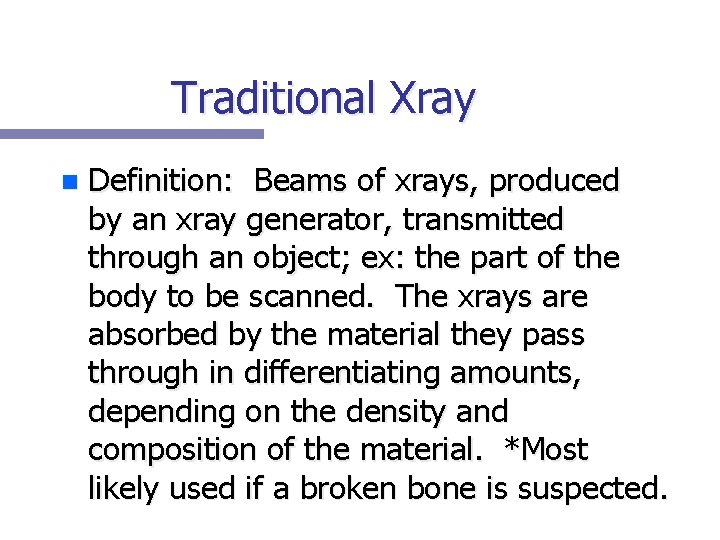 Traditional Xray

Definition: Beams of xrays, produced by an xray generator, transmitted through an object; ex: the part of the body to be scanned. The xrays are absorbed by the material they pass through in differentiating amounts, depending on the density and composition of the material. *Most likely used if a broken bone is suspected.